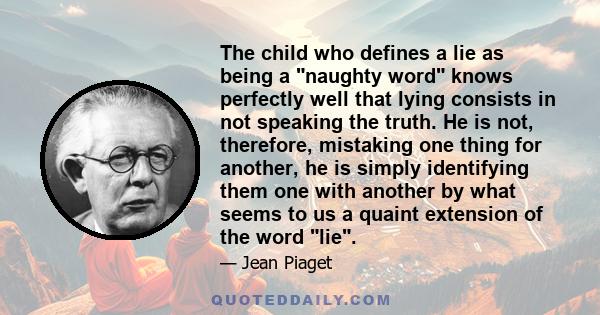 The child who defines a lie as being a "naughty word" knows perfectly well that lying consists in not speaking the truth. He is not, therefore, mistaking one thing for another, he is simply identifying them one with another by what seems to us a quaint extension of the word "lie".

— Jean Piaget

QUOTEDDAILY.COM